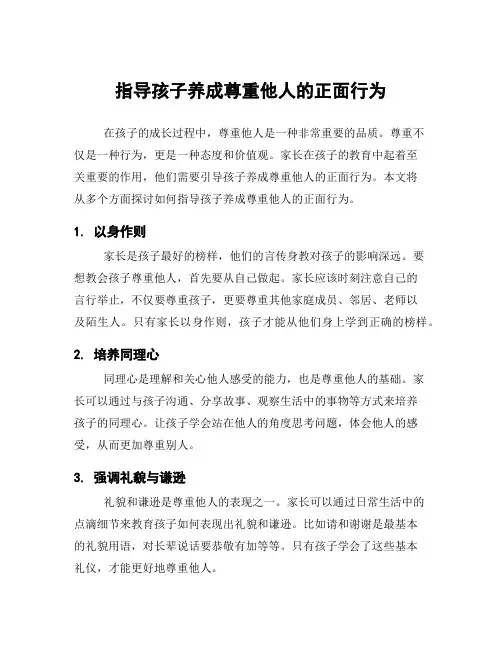 指导孩子养成尊重他人的正面行为

在孩子的成长过程中，尊重他人是一种非常重要的品质。尊重不仅是一种行为，更是一种态度和价值观。家长在孩子的教育中起着至关重要的作用，他们需要引导孩子养成尊重他人的正面行为。本文将从多个方面探讨如何指导孩子养成尊重他人的正面行为。

1. 以身作则

家长是孩子最好的榜样，他们的言传身教对孩子的影响深远。要想教会孩子尊重他人，首先要从自己做起。家长应该时刻注意自己的言行举止，不仅要尊重孩子，更要尊重其他家庭成员、邻居、老师以及陌生人。只有家长以身作则，孩子才能从他们身上学到正确的榜样。

2. 培养同理心

同理心是理解和关心他人感受的能力，也是尊重他人的基础。家长可以通过与孩子沟通、分享故事、观察生活中的事物等方式来培养孩子的同理心。让孩子学会站在他人的角度思考问题，体会他人的感受，从而更加尊重别人。

3. 强调礼貌与谦逊

礼貌和谦逊是尊重他人的表现之一。家长可以通过日常生活中的点滴细节来教育孩子如何表现出礼貌和谦逊。比如请和谢谢是最基本的礼貌用语，对长辈说话要恭敬有加等等。只有孩子学会了这些基本礼仪，才能更好地尊重他人。